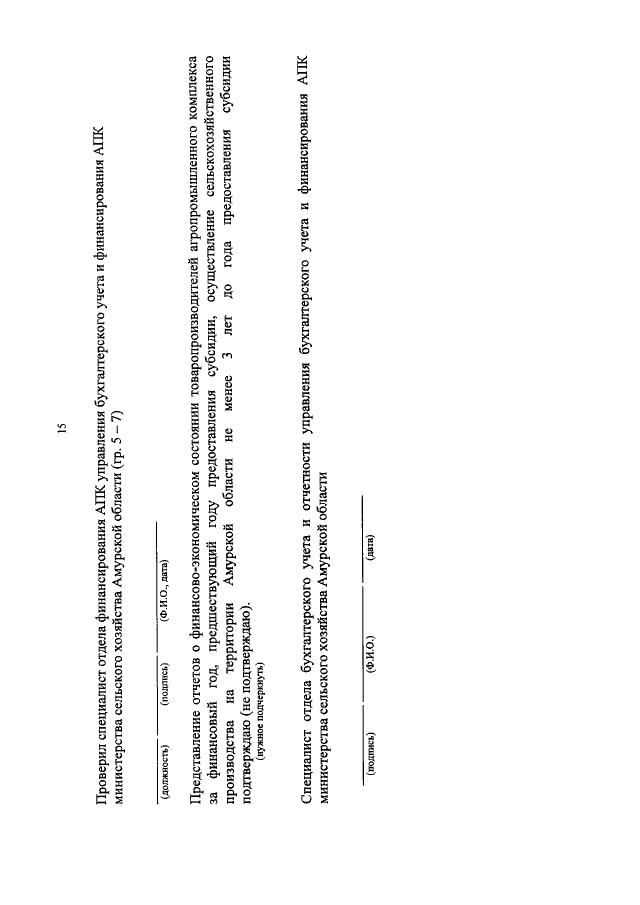 15

Проверил специалист отдела финансирования АПК управления бухгалтерского учета и финансирования АПК министерства сельского хозяйства Амурской области (гр. 5 – 7)

(должность) (подпись) (Ф.И.О., дата)

Представление отчетов о финансово-экономическом состоянии товаропроизводителей агропромышленного комплекса за финансовый год, предшествующий году предоставления субсидии, осуществление сельскохозяйственного производства на территории Амурской области не менее 3 лет до года предоставления субсидии подтверждаю (не подтверждаю).
(нужное подчеркнуть)

Специалист отдела бухгалтерского учета и отчетности управления бухгалтерского учета и финансирования АПК министерства сельского хозяйства Амурской области

(подпись) (Ф.И.О.) (дата)